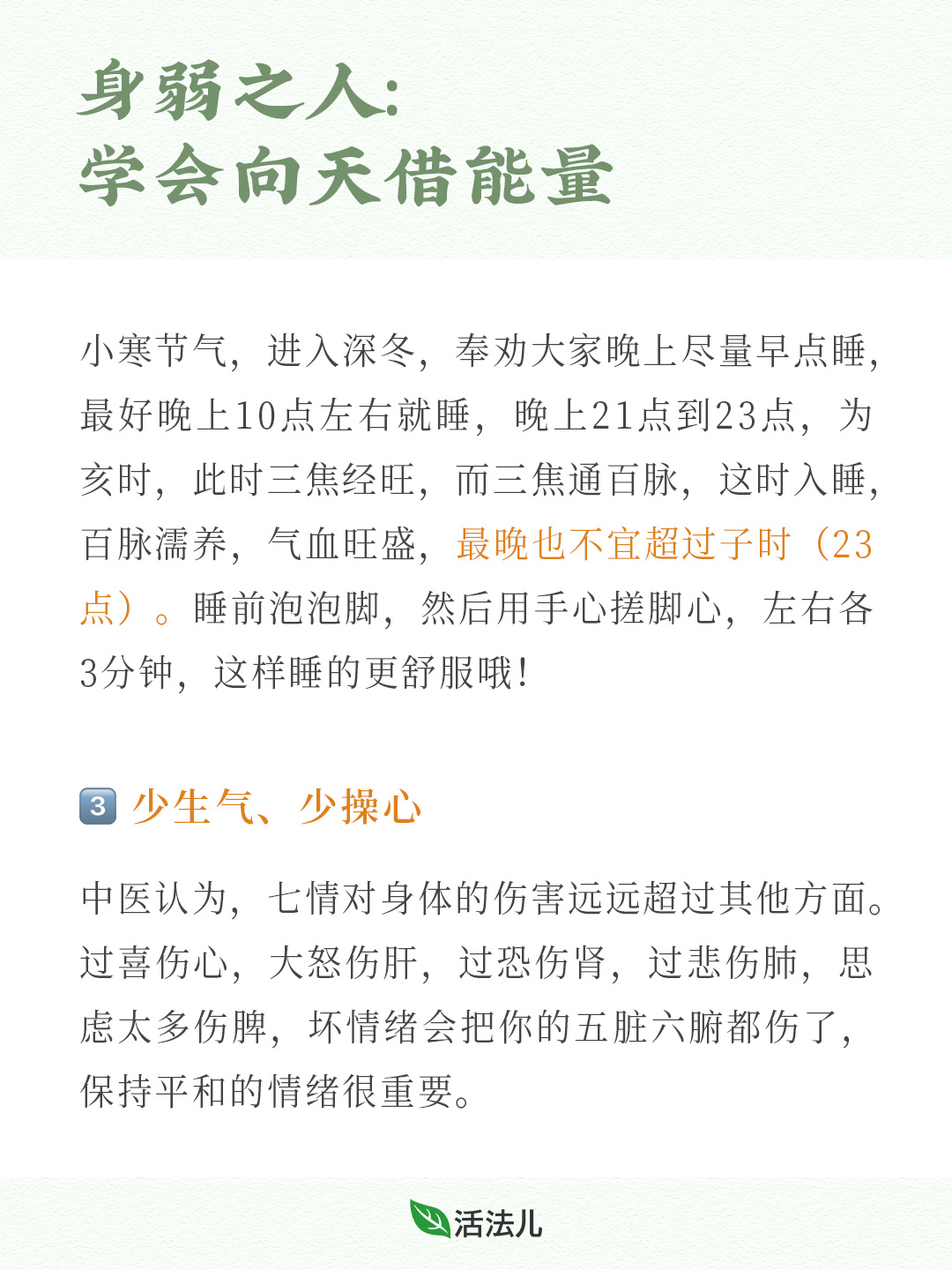 身弱之人:
学会向天借能量

小寒节气，进入深冬，奉劝大家晚上尽量早点睡，最好晚上10点左右就睡，晚上21点到23点，为亥时，此时三焦经旺，而三焦通百脉，这时入睡，百脉濡养，气血旺盛，最晚也不宜超过子时（23点）。睡前泡泡脚，然后用手心搓脚心，左右各3分钟，这样睡的更舒服哦！

3 少生气、少操心

中医认为，七情对身体的伤害远远超过其他方面。过喜伤心，大怒伤肝，过恐伤肾，过悲伤肺，思虑太多伤脾，坏情绪会把你的五脏六腑都伤了，保持平和的情绪很重要。

活法儿